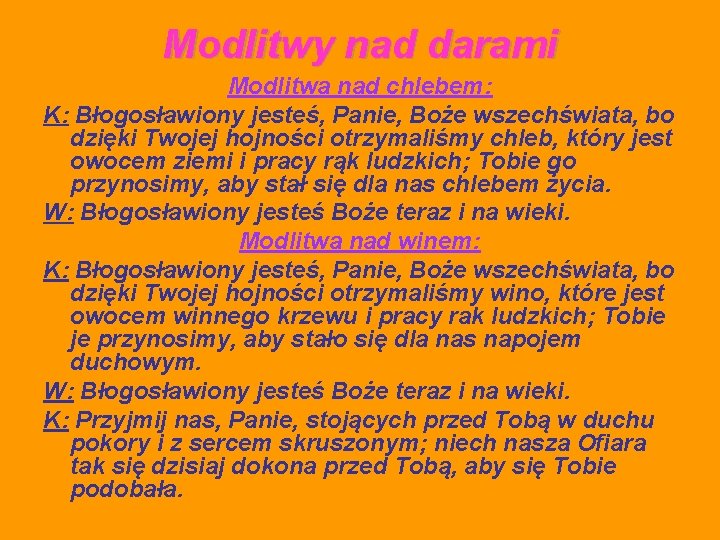 Modlitwy nad darami

Modlitwa nad chlebem:

K: Błogosławiony jesteś, Panie, Boże wszechświata, bo dzięki Twojej hojności otrzymaliśmy chleb, który jest owocem ziemi i pracy rąk ludzkich; Tobie go przynosimy, aby stał się dla nas chlebem życia.

W: Błogosławiony jesteś Boże teraz i na wieki.

Modlitwa nad winem:

K: Błogosławiony jesteś, Panie, Boże wszechświata, bo dzięki Twojej hojności otrzymaliśmy wino, które jest owocem winnego krzewu i pracy rak ludzkich; Tobie je przynosimy, aby stało się dla nas napojem duchowym.

W: Błogosławiony jesteś Boże teraz i na wieki.

K: Przyjmij nas, Panie, stojących przed Tobą w duchu pokory i z sercem skruszonym; niech nasza Ofiara tak się dzisiaj dokona przed Tobą, aby się Tobie podobała.